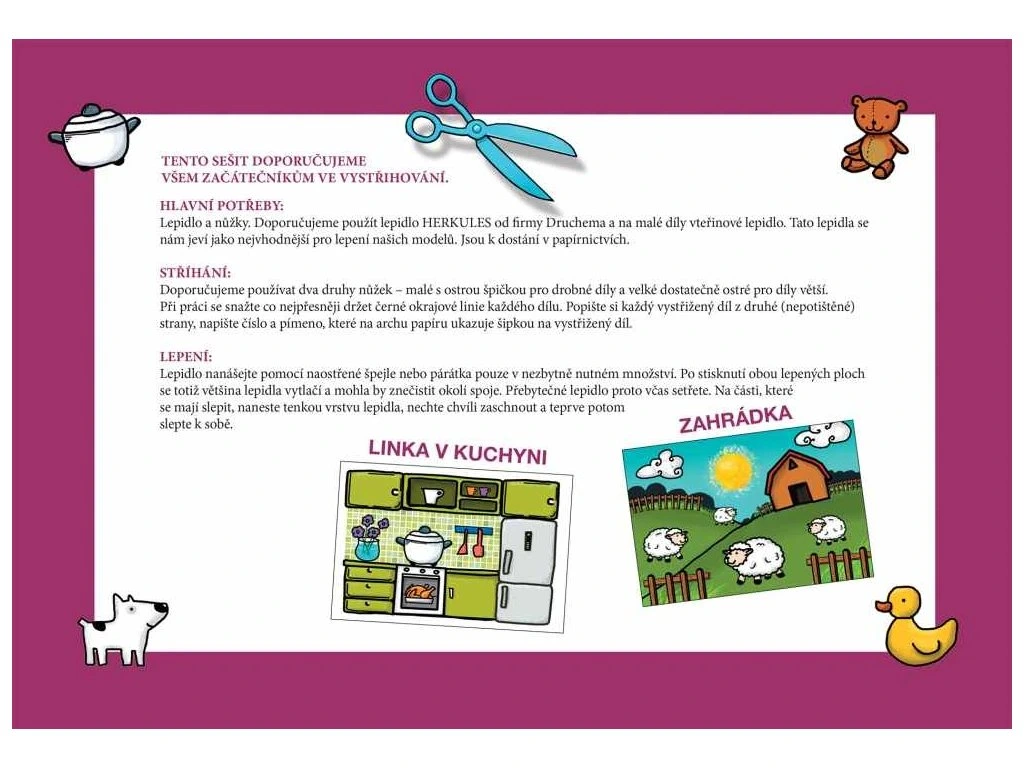 TENTO SEŠIT DOPORUČUJEME
VŠEM ZAČÁTEČNÍKŮM VE VYSTŘIHOVÁNÍ.

HLAVNÍ POTŘEBY:
Lepidlo a nůžky. Doporučujeme použít lepidlo HERKULES od firmy Druchema a na malé díly vteřinové lepidlo. Tato lepidla se nám jeví jako nejvhodnější pro lepení našich modelů. Jsou k dostání v papírnictvích.

STŘÍHÁNÍ:
Doporučujeme používat dva druhy nůžek – malé s ostrou špičkou pro drobné díly a velké dostatečně ostré pro díly větší.
Při práci se snažte co nejpřesněji držet černé okrajové linie každého dílu. Popište si každý vystřižený díl z druhé (nepotištěné) strany, napište číslo a písmeno, které na archu papíru ukazuje šipkou na vystřižený díl.

LEPENÍ:
Lepidlo nanášejte pomocí naostřené špejle nebo párátka pouze v nezbytně nutném množství. Po stisknutí obou lepených ploch se totiž většina lepidla vytlačí a mohla by znečistit okolí spoje. Přebytečné lepidlo proto včas setřete. Na části, které se mají slepit, naneste tenkou vrstvu lepidla, nechte chvíli zaschnout a teprve potom slepte k sobě.

LINKA V KUCHYNI

ZAHRÁDKA